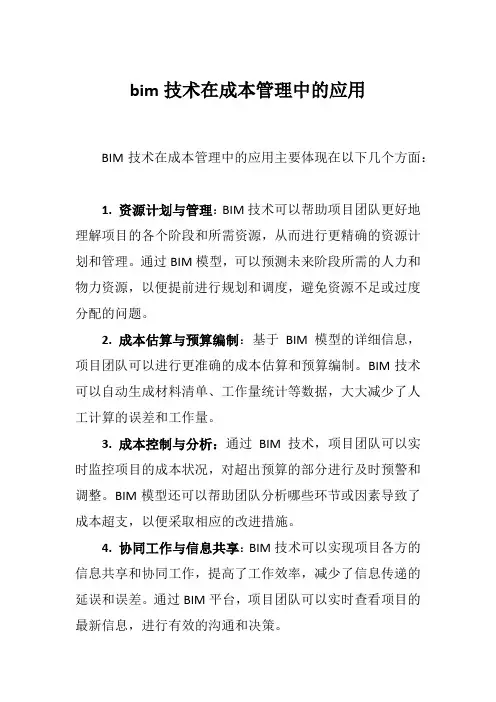 bim 技术在成本管理中的应用

BIM 技术在成本管理中的应用主要体现在以下几个方面：

1. 资源计划与管理：BIM 技术可以帮助项目团队更好地理解项目的各个阶段和所需资源，从而进行更精确的资源计划和管理。通过 BIM 模型，可以预测未来阶段所需的人力和物力资源，以便提前进行规划和调度，避免资源不足或过度分配的问题。

2. 成本估算与预算编制：基于 BIM 模型的详细信息，项目团队可以进行更准确的成本估算和预算编制。BIM 技术可以自动生成材料清单、工作量统计等数据，大大减少了人工计算的误差和工作量。

3. 成本控制与分析：通过 BIM 技术，项目团队可以实时监控项目的成本状况，对超出预算的部分进行及时预警和调整。BIM 模型还可以帮助团队分析哪些环节或因素导致了成本超支，以便采取相应的改进措施。

4. 协同工作与信息共享：BIM 技术可以实现项目各方的信息共享和协同工作，提高了工作效率，减少了信息传递的延误和误差。通过 BIM 平台，项目团队可以实时查看项目的最新信息，进行有效的沟通和决策。